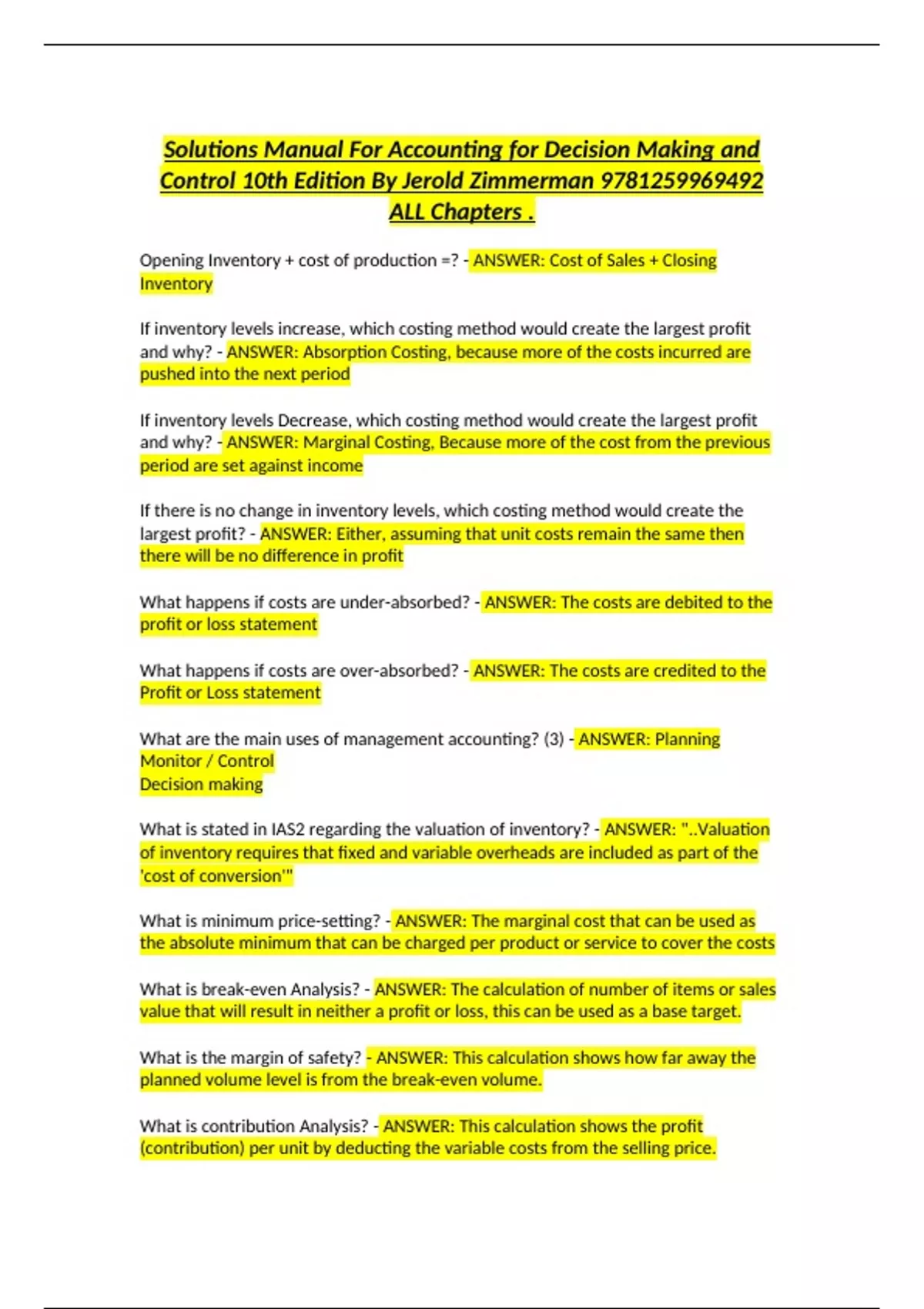 Solutions Manual For Accounting for Decision Making and Control 10th Edition By Jerold Zimmerman 9781259969492 ALL Chapters .

Opening Inventory + cost of production =? - ANSWER: Cost of Sales + Closing Inventory

If inventory levels increase, which costing method would create the largest profit and why? - ANSWER: Absorption Costing, because more of the costs incurred are pushed into the next period

If inventory levels Decrease, which costing method would create the largest profit and why? - ANSWER: Marginal Costing, Because more of the cost from the previous period are set against income

If there is no change in inventory levels, which costing method would create the largest profit? - ANSWER: Either, assuming that unit costs remain the same then there will be no difference in profit

What happens if costs are under-absorbed? - ANSWER: The costs are debited to the profit or loss statement

What happens if costs are over-absorbed? - ANSWER: The costs are credited to the Profit or Loss statement

What are the main uses of management accounting? (3) - ANSWER: Planning
Monitor / Control
Decision making

What is stated in IAS2 regarding the valuation of inventory? - ANSWER: "..Valuation of inventory requires that fixed and variable overheads are included as part of the 'cost of conversion'"

What is minimum price-setting? - ANSWER: The marginal cost that can be used as the absolute minimum that can be charged per product or service to cover the costs

What is break-even Analysis? - ANSWER: The calculation of number of items or sales value that will result in neither a profit or loss, this can be used as a base target.

What is the margin of safety? - ANSWER: This calculation shows how far away the planned volume level is from the break-even volume.

What is contribution Analysis? - ANSWER: This calculation shows the profit (contribution) per unit by deducting the variable costs from the selling price.